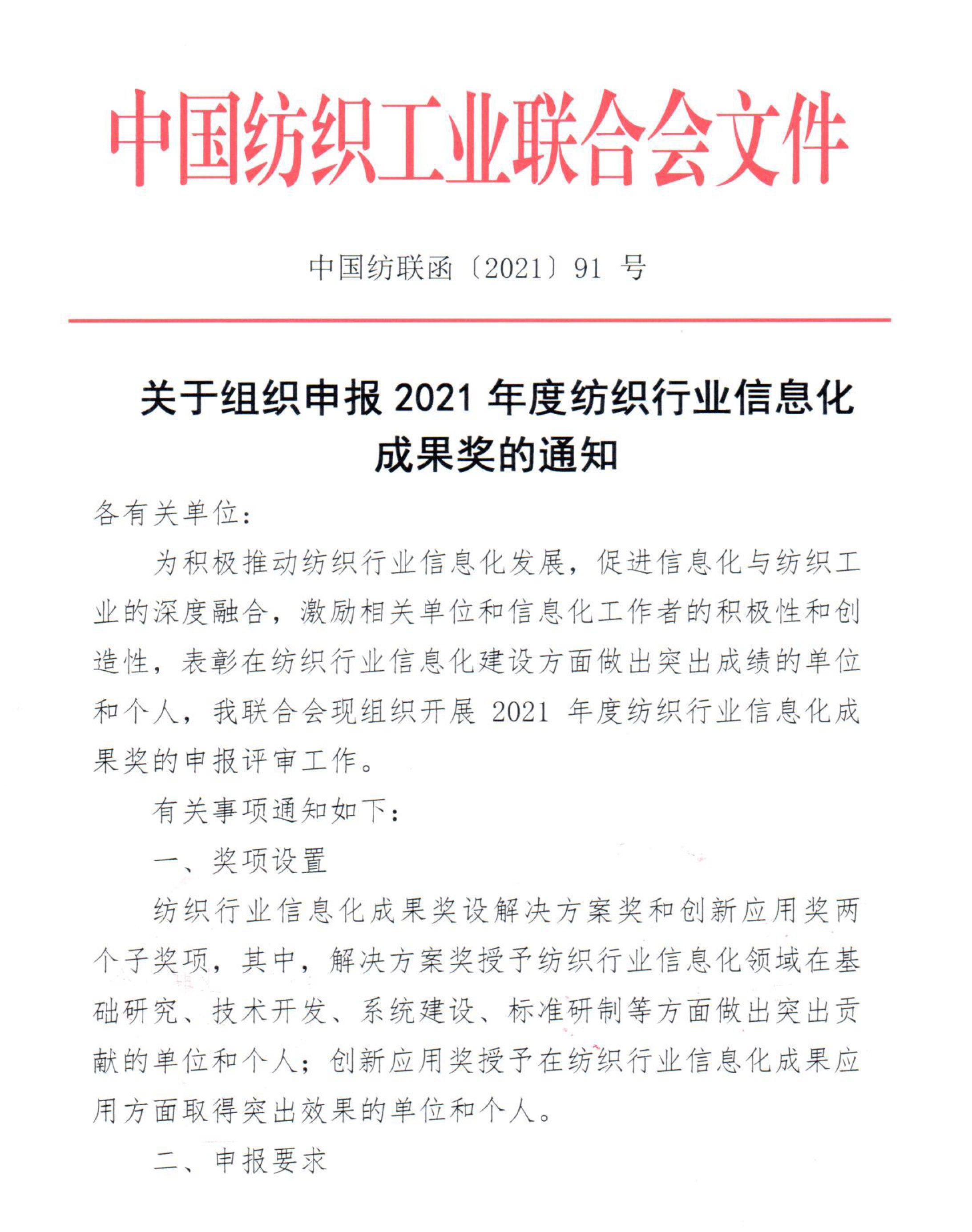 中国纺织工业联合会文件

中国纺联函〔2021〕91 号

关于组织申报 2021 年度纺织行业信息化成果奖的通知

各有关单位：

为积极推动纺织行业信息化发展，促进信息化与纺织工业的深度融合，激励相关单位和信息化工作者的积极性和创造性，表彰在纺织行业信息化建设方面做出突出成绩的单位和个人，我联合会现组织开展 2021 年度纺织行业信息化成果奖的申报评审工作。

有关事项通知如下：

一、奖项设置

纺织行业信息化成果奖设解决方案奖和创新应用奖两个子奖项，其中，解决方案奖授予纺织行业信息化领域在基础研究、技术开发、系统建设、标准研制等方面做出突出贡献的单位和个人；创新应用奖授予在纺织行业信息化成果应用方面取得突出效果的单位和个人。

二、申报要求